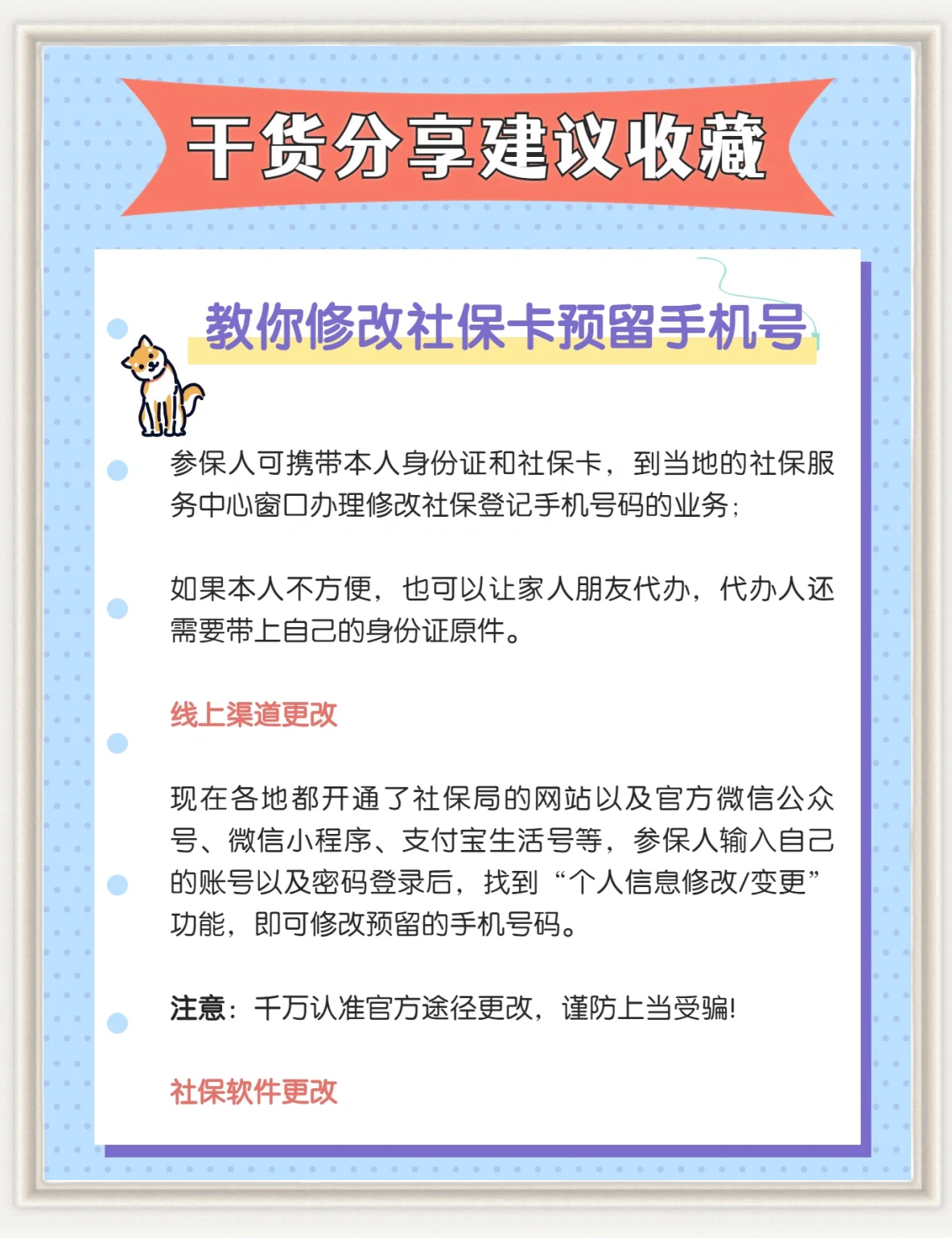 干货分享建议收藏

教你修改社保卡预留手机号

参保人可携带本人身份证和社保卡，到当地的社保服务中心窗口办理修改社保登记手机号码的业务；

如果本人不方便，也可以让家人朋友代办，代办人还需要带上自己的身份证原件。

线上渠道更改

现在各地都开通了社保局的网站以及官方微信公众号、微信小程序、支付宝生活号等，参保人输入自己的账号以及密码登录后，找到“个人信息修改/变更”功能，即可修改预留的手机号码。

注意：千万认准官方途径更改，谨防上当受骗!

社保软件更改